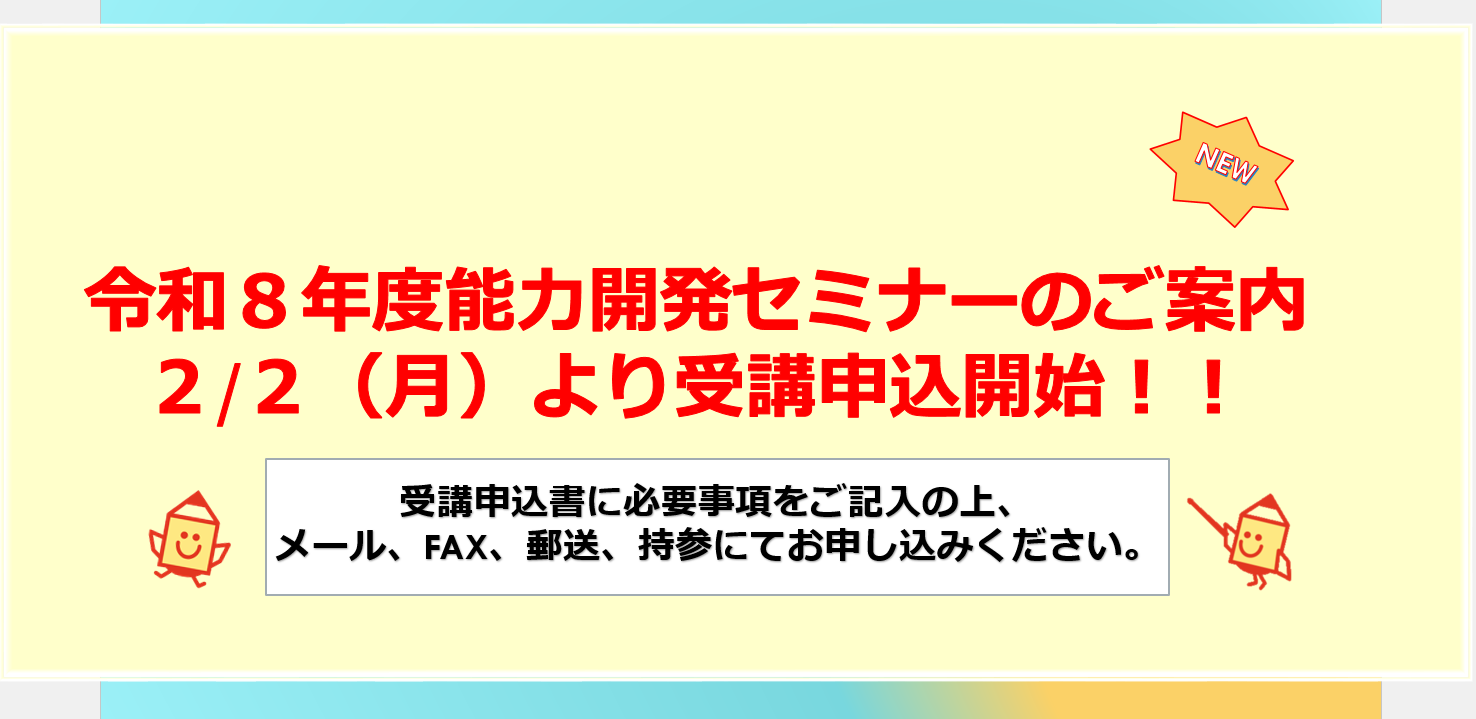 NEW

令和８年度能力開発セミナーのご案内
2/2（月）より受講申込開始！！

受講申込書に必要事項をご記入の上、
メール、FAX、郵送、持参にてお申し込みください。